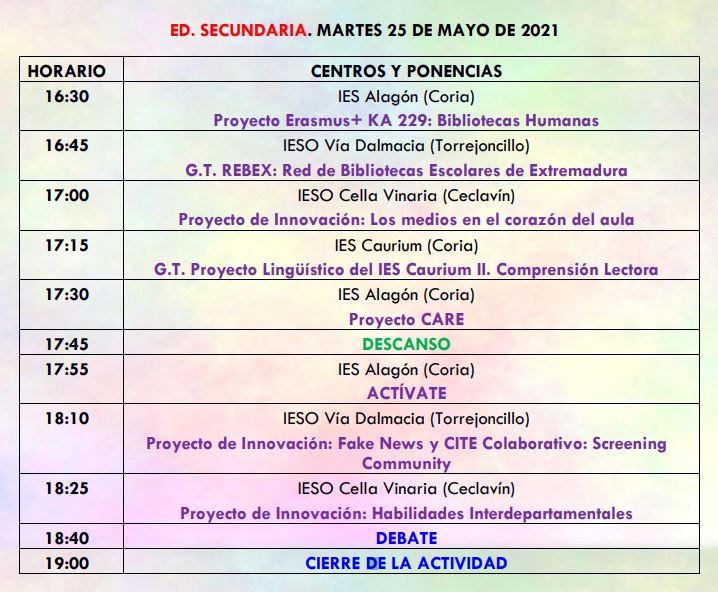 ED. SECUNDARIA. MARTES 25 DE MAYO DE 2021

| HORARIO | CENTROS Y PONENCIAS |
|---|---|
| 16:30 | IES Alagón (Coria) Proyecto Erasmus+ KA 229: Bibliotecas Humanas |
| 16:45 | IESO Vía Dalmacia (Torrejoncillo) G.T. REBEX: Red de Bibliotecas Escolares de Extremadura |
| 17:00 | IESO Cella Vinaria (Ceclavín) Proyecto de Innovación: Los medios en el corazón del aula |
| 17:15 | IES Caurium (Coria) G.T. Proyecto Lingüístico del IES Caurium II. Comprensión Lectora |
| 17:30 | IES Alagón (Coria) Proyecto CARE |
| 17:45 | DESCANSO |
| 17:55 | IES Alagón (Coria) ACTÍVATE |
| 18:10 | IESO Vía Dalmacia (Torrejoncillo) Proyecto de Innovación: Fake News y CITE Colaborativo: Screening Community |
| 18:25 | IESO Cella Vinaria (Ceclavín) Proyecto de Innovación: Habilidades Interdepartamentales |
| 18:40 | DEBATE |
| 19:00 | CIERRE DE LA ACTIVIDAD |